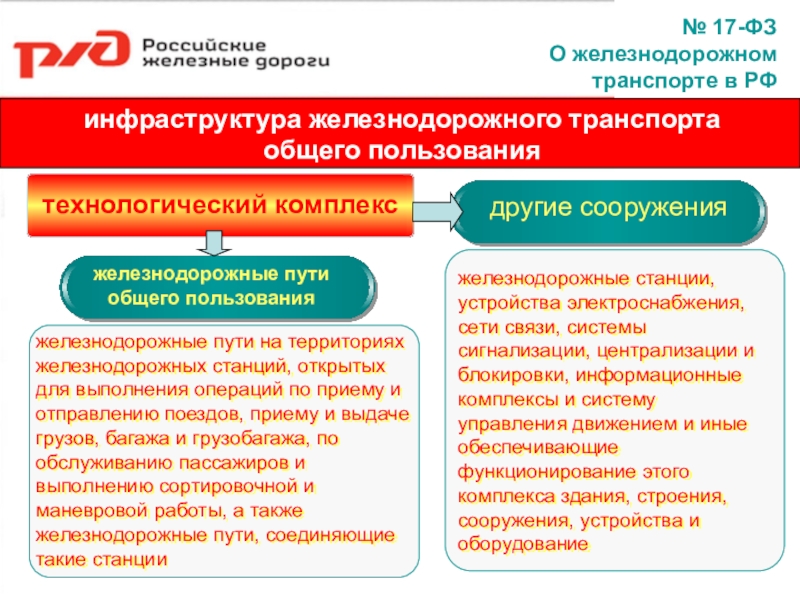 РЖД Российские железные дороги

№ 17-ФЗ
О железнодорожном транспорте в РФ

инфраструктура железнодорожного транспорта общего пользования

технологический комплекс

другие сооружения

железнодорожные пути общего пользования

железнодорожные пути на территориях железнодорожных станций, открытых для выполнения операций по приему и отправлению поездов, приему и выдаче грузов, багажа и грузобагажа, по обслуживанию пассажиров и выполнению сортировочной и маневровой работы, а также железнодорожные пути, соединяющие такие станции

железнодорожные станции, устройства электроснабжения, сети связи, системы сигнализации, централизации и блокировки, информационные комплексы и систему управления движением и иные обеспечивающие функционирование этого комплекса здания, строения, сооружения, устройства и оборудование